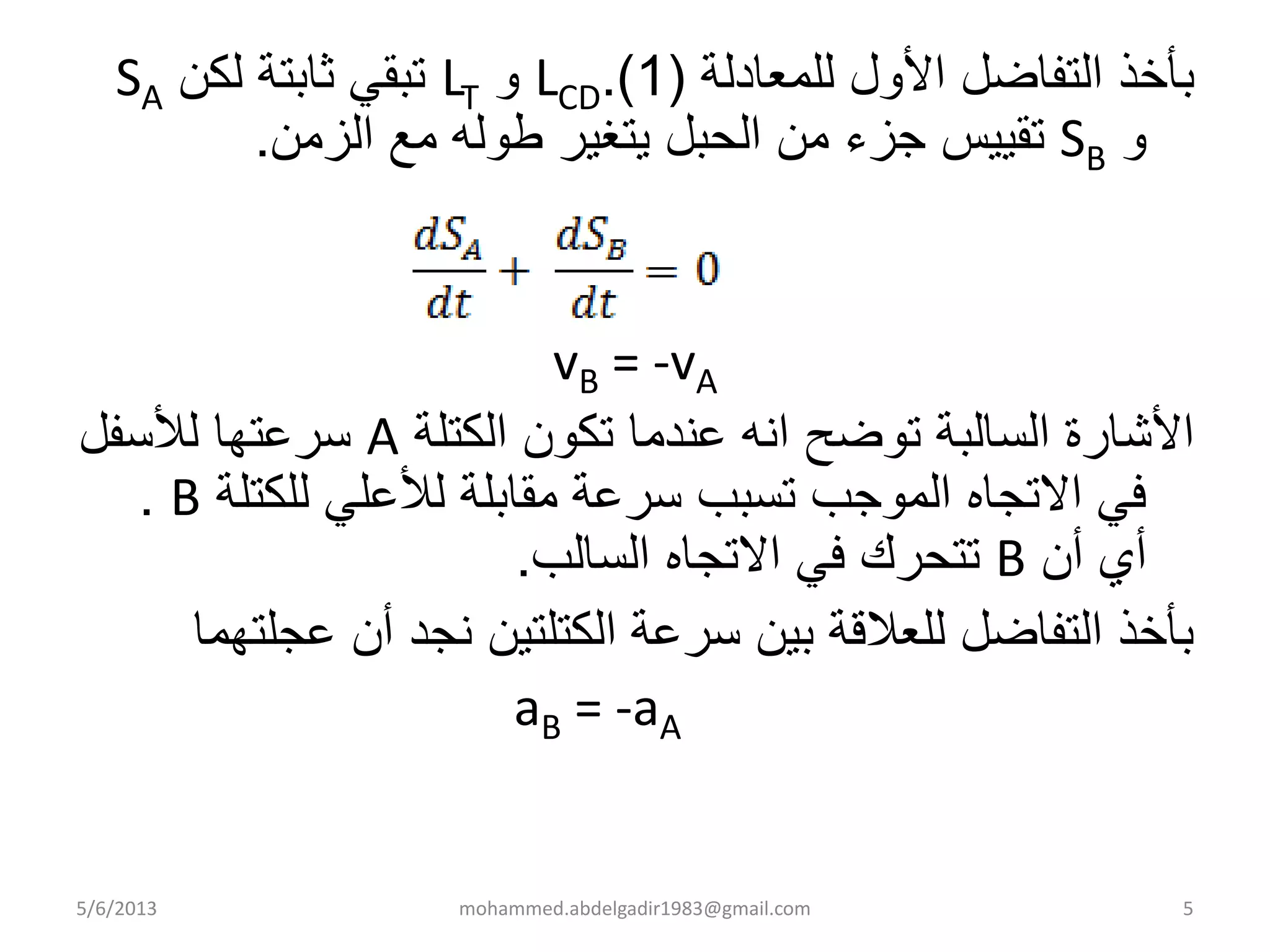 بأخذ التفاضل الأول للمعادلة (1).$L_{CD}$ و $L_T$ تبقي ثابتة لكن $S_A$ و $S_B$ تقييس جزء من الحبل يتغير طوله مع الزمن.

$\frac{dS_A}{dt} + \frac{dS_B}{dt} = 0$

$v_B = -v_A$

الأشارة السالبة توضح انه عندما تكون الكتلة A سرعتها للأسفل في الاتجاه الموجب تسبب سرعة مقابلة للأعلي للكتلة B . أي أن B تتحرك في الاتجاه السالب.

بأخذ التفاضل للعلاقة بين سرعة الكتلتين نجد أن عجلتهما

$a_B = -a_A$

5/6/2013 mohammed.abdelgadir1983@gmail.com 5